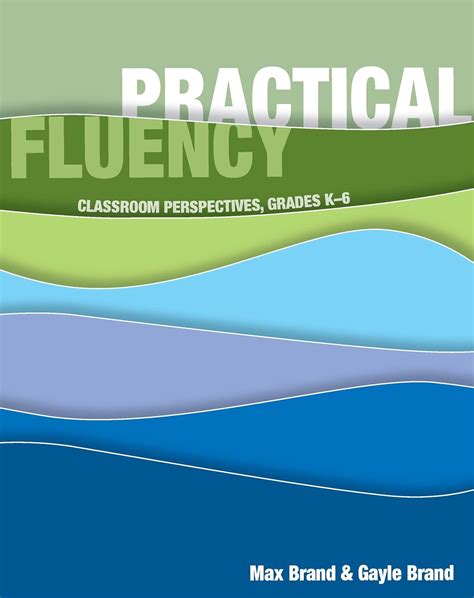 PRACTICAL
FLUENCY

CLASSROOM PERSPECTIVES, GRADES K–6

Max Brand & Gayle Brand